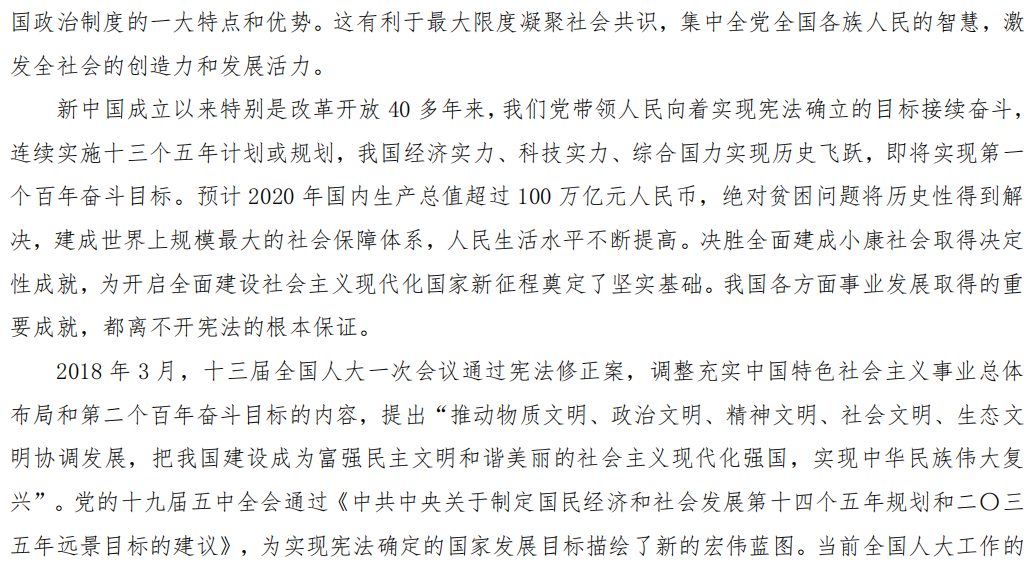 国政治制度的一大特点和优势。这有利于最大限度凝聚社会共识，集中全党全国各族人民的智慧，激发全社会的创造力和发展活力。

新中国成立以来特别是改革开放40多年来，我们党带领人民向着实现宪法确立的目标接续奋斗，连续实施十三个五年计划或规划，我国经济实力、科技实力、综合国力实现历史飞跃，即将实现第一个百年奋斗目标。预计2020年国内生产总值超过100万亿元人民币，绝对贫困问题将历史性得到解决，建成世界上规模最大的社会保障体系，人民生活水平不断提高。决胜全面建成小康社会取得决定性成就，为开启全面建设社会主义现代化国家新征程奠定了坚实基础。我国各方面事业发展取得的重要成就，都离不开宪法的根本保证。

2018年3月，十三届全国人大一次会议通过宪法修正案，调整充实中国特色社会主义事业总体布局和第二个百年奋斗目标的内容，提出“推动物质文明、政治文明、精神文明、社会文明、生态文明协调发展，把我国建设成为富强民主文明和谐美丽的社会主义现代化强国，实现中华民族伟大复兴”。党的十九届五中全会通过《中共中央关于制定国民经济和社会发展第十四个五年规划和二〇三五年远景目标的建议》，为实现宪法确定的国家发展目标描绘了新的宏伟蓝图。当前全国人大工作的